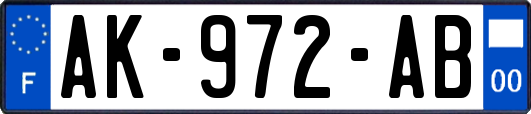 F
AK-972-AB
00